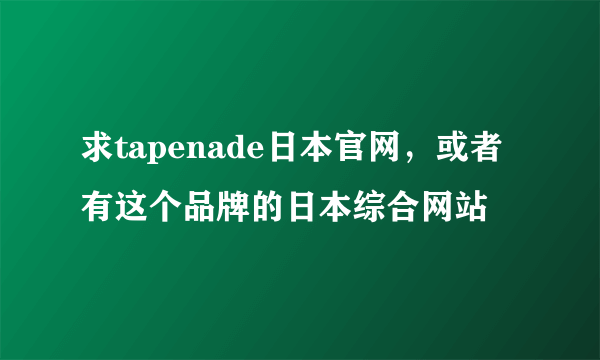 求tapenade日本官网，或者有这个品牌的日本综合网站